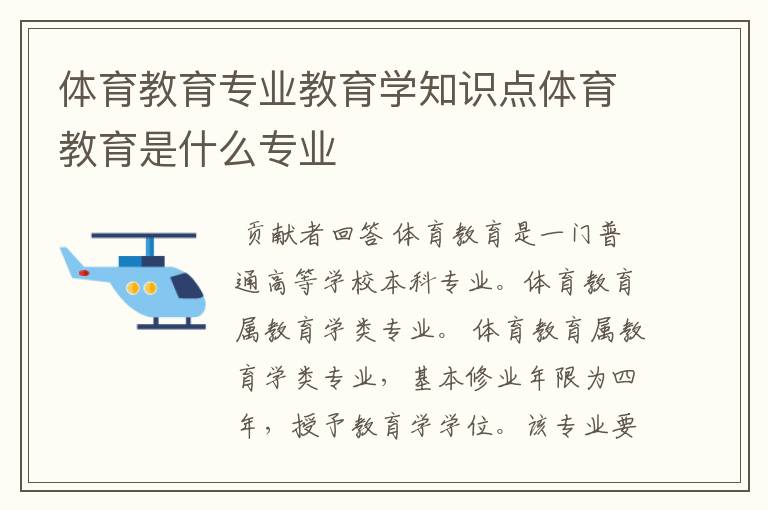 体育教育专业教育学知识点体育教育是什么专业

贡献者回答 体育教育是一门普通高等学校本科专业。体育教育属教育学类专业。 体育教育属教育学类专业，基本修业年限为四年，授予教育学学位。该专业要